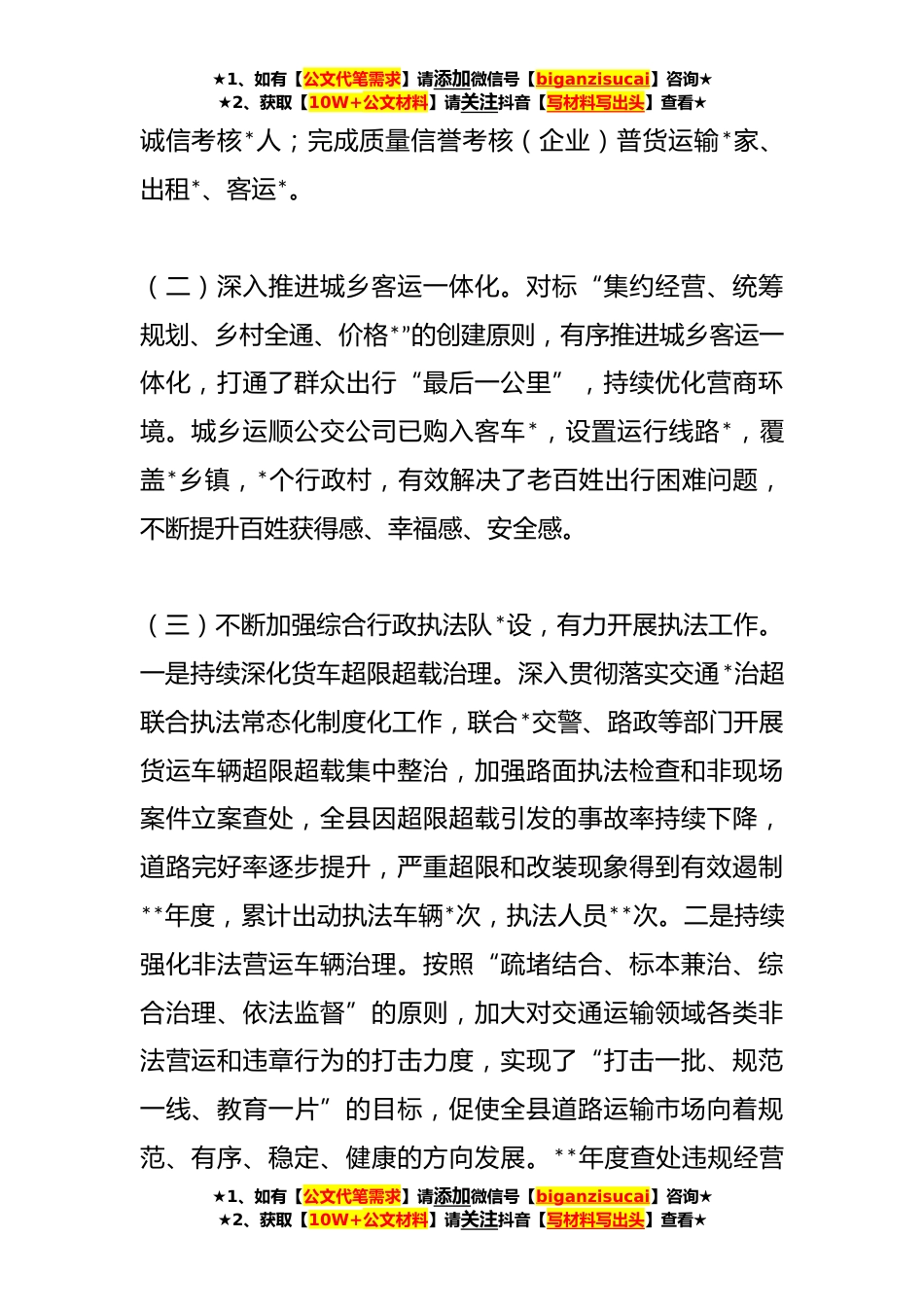 ★1、如有【公文代笔需求】请添加微信号【biganzisucai】咨询★
★2、获取【10W+公文材料】请关注抖音【写材料写出头】查看★

诚信考核*人；完成质量信誉考核（企业）普货运输*家、出租*、客运*。

（二）深入推进城乡客运一体化。对标“集约经营、统筹规划、乡村全通、价格*”的创建原则，有序推进城乡客运一体化，打通了群众出行“最后一公里”，持续优化营商环境。城乡运顺公交公司已购入客车*，设置运行线路*，覆盖*乡镇，*个行政村，有效解决了老百姓出行困难问题，不断提升百姓获得感、幸福感、安全感。

（三）不断加强综合行政执法队*设，有力开展执法工作。一是持续深化货车超限超载治理。深入贯彻落实交通*治超联合执法常态化制度化工作，联合*交警、路政等部门开展货运车辆超限超载集中整治，加强路面执法检查和非现场案件立案查处，全县因超限超载引发的事故率持续下降，道路完好率逐步提升，严重超限和改装现象得到有效遏制**年度，累计出动执法车辆*次，执法人员**次。二是持续强化非法营运车辆治理。按照“疏堵结合、标本兼治、综合治理、依法监督”的原则，加大对交通运输领域各类非法营运和违章行为的打击力度，实现了“打击一批、规范一线、教育一片”的目标，促使全县道路运输市场向着规范、有序、稳定、健康的方向发展。**年度查处违规经营

★1、如有【公文代笔需求】请添加微信号【biganzisucai】咨询★
★2、获取【10W+公文材料】请关注抖音【写材料写出头】查看★